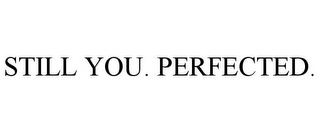 STILL YOU. PERFECTED.